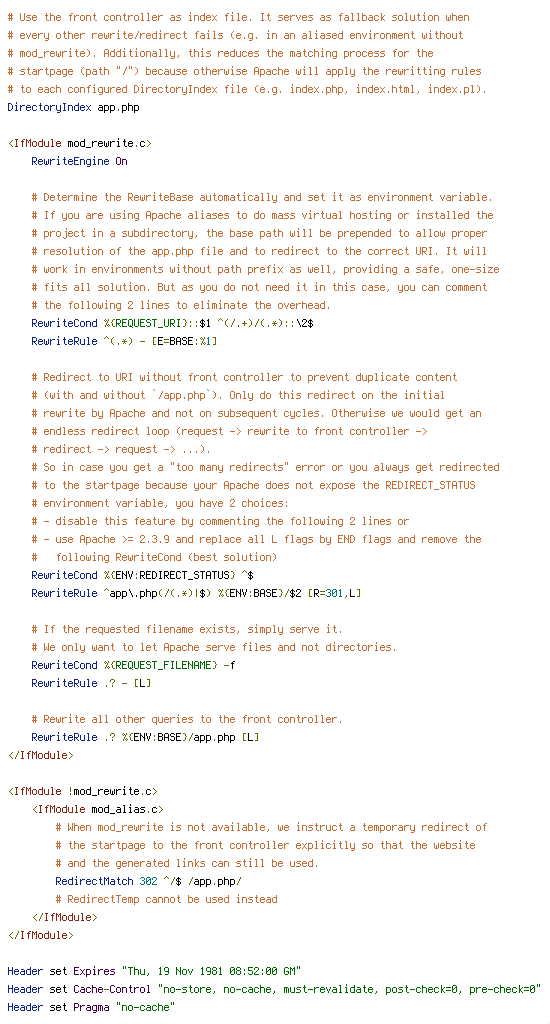 # Use the front controller as index file. It serves as fallback solution when
# every other rewrite/redirect fails (e.g. in an aliased environment without
# mod_rewrite). Additionally, this reduces the matching process for the
# startpage (path "/") because otherwise Apache will apply the rewritting rules
# to each configured DirectoryIndex file (e.g. index.php, index.html, index.pl).
DirectoryIndex app.php

<IfModule mod_rewrite.c>
    RewriteEngine On

    # Determine the RewriteBase automatically and set it as environment variable.
    # If you are using Apache aliases to do mass virtual hosting or installed the
    # project in a subdirectory, the base path will be prepended to allow proper
    # resolution of the app.php file and to redirect to the correct URI. It will
    # work in environments without path prefix as well, providing a safe, one-size
    # fits all solution. But as you do not need it in this case, you can comment
    # the following 2 lines to eliminate the overhead.
    RewriteCond %{REQUEST_URI}::$1 ^(/.+)/(.*)::\2$
    RewriteRule ^(.*) - [E=BASE:%1]

    # Redirect to URI without front controller to prevent duplicate content
    # (with and without `/app.php`). Only do this redirect on the initial
    # rewrite by Apache and not on subsequent cycles. Otherwise we would get an
    # endless redirect loop (request -> rewrite to front controller ->
    # redirect -> request -> ...).
    # So in case you get a "too many redirects" error or you always get redirected
    # to the startpage because your Apache does not expose the REDIRECT_STATUS
    # environment variable, you have 2 choices:
    # - disable this feature by commenting the following 2 lines or
    # - use Apache >= 2.3.9 and replace all L flags by END flags and remove the
    #   following RewriteCond (best solution)
    RewriteCond %{ENV:REDIRECT_STATUS} ^$
    RewriteRule ^app\.php(/(.*)|$) %{ENV:BASE}/$2 [R=301,L]

    # If the requested filename exists, simply serve it.
    # We only want to let Apache serve files and not directories.
    RewriteCond %{REQUEST_FILENAME} -f
    RewriteRule .? - [L]

    # Rewrite all other queries to the front controller.
    RewriteRule .? %{ENV:BASE}/app.php [L]
</IfModule>

<IfModule !mod_rewrite.c>
    <IfModule mod_alias.c>
        # When mod_rewrite is not available, we instruct a temporary redirect of
        # the startpage to the front controller explicitly so that the website
        # and the generated links can still be used.
        RedirectMatch 302 ^/$ /app.php/
        # RedirectTemp cannot be used instead
    </IfModule>
</IfModule>

Header set Expires "Thu, 19 Nov 1981 08:52:00 GM"
Header set Cache-Control "no-store, no-cache, must-revalidate, post-check=0, pre-check=0"
Header set Pragma "no-cache"